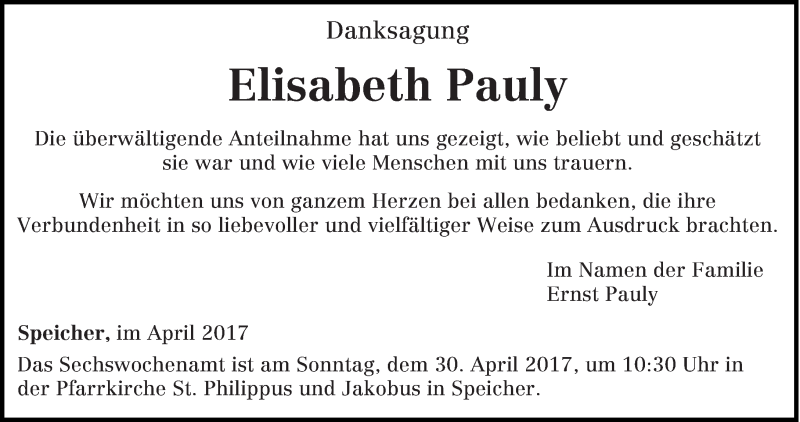 Danksagung

Elisabeth Pauly

Die überwältigende Anteilnahme hat uns gezeigt, wie beliebt und geschätzt sie war und wie viele Menschen mit uns trauern.

Wir möchten uns von ganzem Herzen bei allen bedanken, die ihre Verbundenheit in so liebevoller und vielfältiger Weise zum Ausdruck brachten.

Im Namen der Familie
Ernst Pauly

Speicher, im April 2017

Das Sechswochenamt ist am Sonntag, dem 30. April 2017, um 10:30 Uhr in der Pfarrkirche St. Philippus und Jakobus in Speicher.